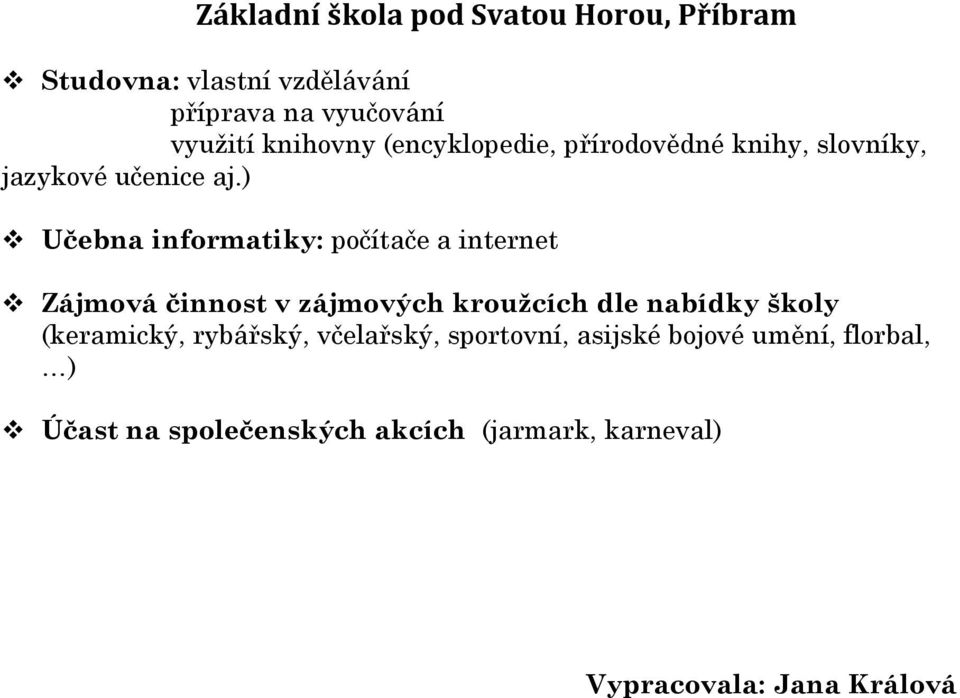 Základní škola pod Svatou Horou, Příbram

❖ Studovna: vlastní vzdělávání
příprava na vyučování
využití knihovny (encyklopedie, přírodovědné knihy, slovníky, jazykové učenice aj.)

❖ Učebna informatiky: počítače a internet

❖ Zájmová činnost v zájmových kroužcích dle nabídky školy (keramický, rybářský, včelařský, sportovní, asijské bojové umění, florbal, …)

❖ Účast na společenských akcích (jarmark, karneval)

Vypracovala: Jana Králová